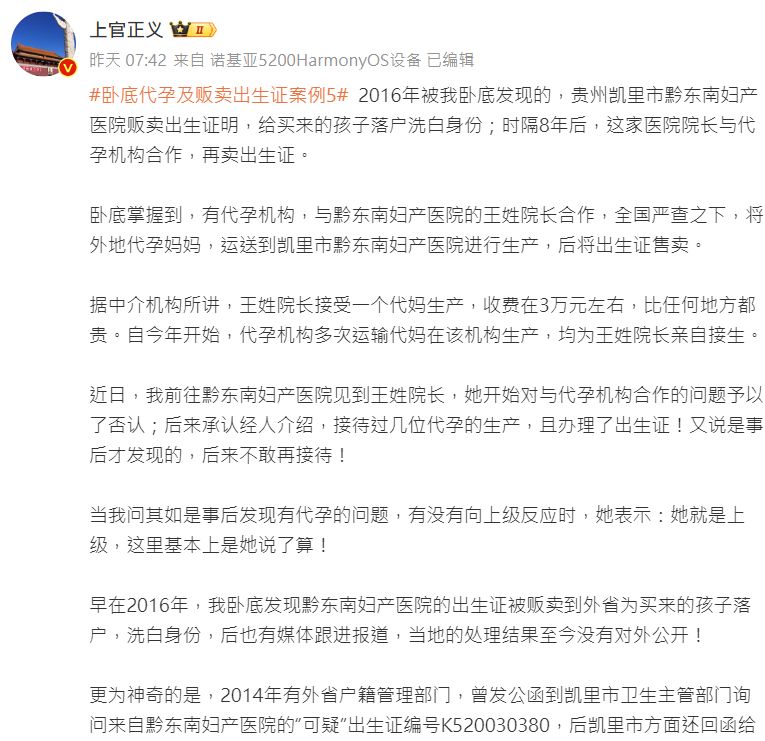 上官正义 II

昨天 07:42 来自 诺基亚5200HarmonyOS设备 已编辑

#卧底代孕及贩卖出生证案例5# 2016年被我卧底发现的，贵州凯里市黔东南妇产医院贩卖出生证明，给买来的孩子落户洗白身份；时隔8年后，这家医院院长与代孕机构合作，再卖出生证。

卧底掌握到，有代孕机构，与黔东南妇产医院的王姓院长合作，全国严查之下，将外地代孕妈妈，运送到凯里市黔东南妇产医院进行生产，后将出生证售卖。

据中介机构所讲，王姓院长接受一个代妈生产，收费在3万元左右，比任何地方都贵。自今年开始，代孕机构多次运输代妈在该机构生产，均为王姓院长亲自接生。

近日，我前往黔东南妇产医院见到王姓院长，她开始对与代孕机构合作的问题予以了否认；后来承认经人介绍，接待过几位代孕的生产，且办理了出生证！又说是事后才发现的，后来不敢再接待！

当我问其如是事后发现有代孕的问题，有没有向上级反应时，她表示：她就是上级，这里基本上是她说了算！

早在2016年，我卧底发现黔东南妇产医院的出生证被贩卖到外省为买来的孩子落户，洗白身份，后也有媒体跟进报道，当地的处理结果至今没有对外公开！

更为神奇的是，2014年有外省户籍管理部门，曾发公函到凯里市卫生主管部门询问来自黔东南妇产医院的“可疑”出生证编号K520030380，后凯里市方面还回函给